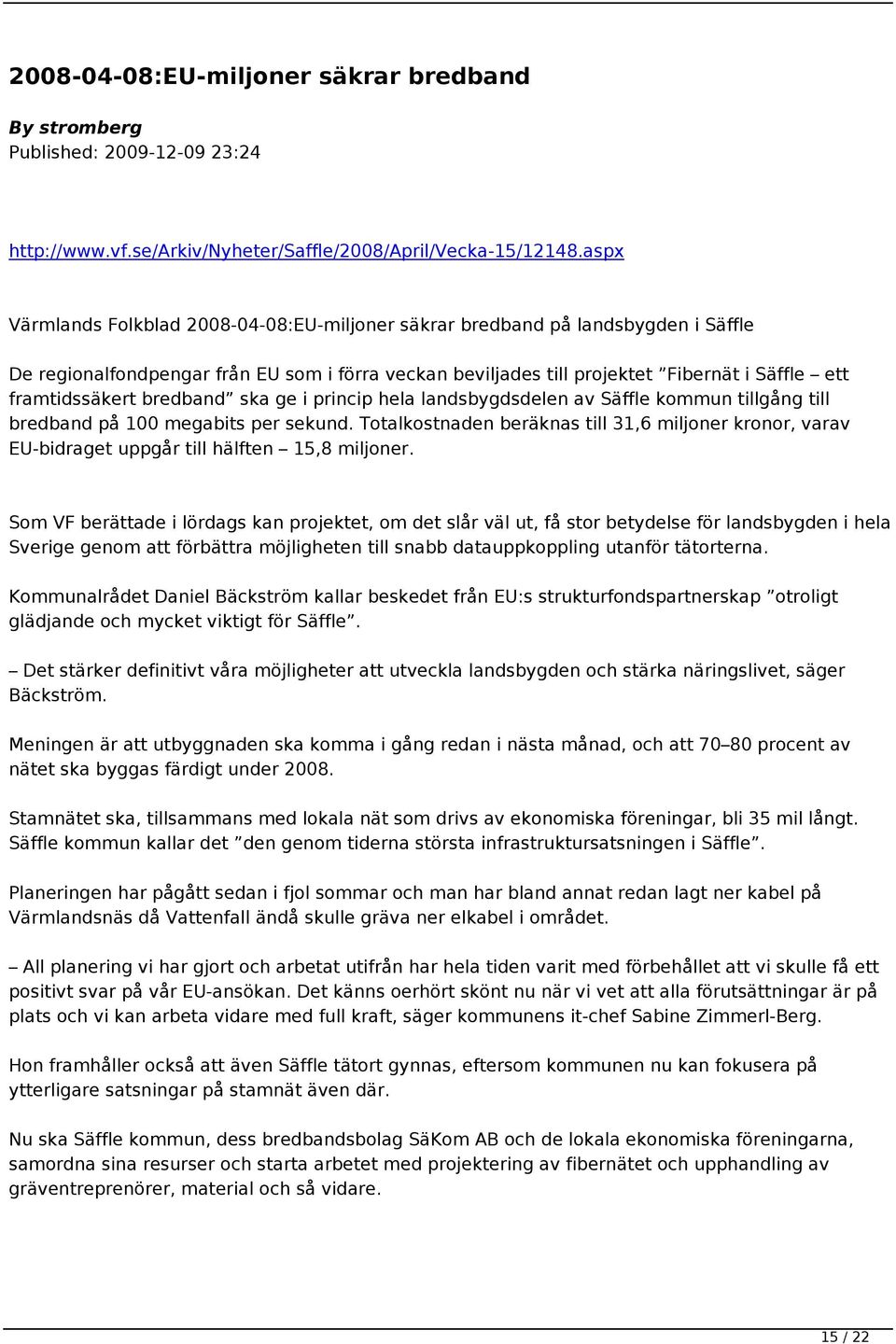 2008-04-08:EU-miljoner säkrar bredband

By stromberg
Published: 2009-12-09 23:24

http://www.vf.se/Arkiv/Nyheter/Saffle/2008/April/Vecka-15/12148.aspx

Värmlands Folkblad 2008-04-08:EU-miljoner säkrar bredband på landsbygden i Säffle

De regionalfondpengar från EU som i förra veckan beviljades till projektet ”Fibernät i Säffle – ett framtidssäkert bredband” ska ge i princip hela landsbygdsdelen av Säffle kommun tillgång till bredband på 100 megabits per sekund. Totalkostnaden beräknas till 31,6 miljoner kronor, varav EU-bidraget uppgår till hälften – 15,8 miljoner.

Som VF berättade i lördags kan projektet, om det slår väl ut, få stor betydelse för landsbygden i hela Sverige genom att förbättra möjligheten till snabb datauppkoppling utanför tätorterna.

Kommunalrådet Daniel Bäckström kallar beskedet från EU:s strukturfondspartnerskap ”otroligt glädjande och mycket viktigt för Säffle”.

– Det stärker definitivt våra möjligheter att utveckla landsbygden och stärka näringslivet, säger Bäckström.

Meningen är att utbyggnaden ska komma i gång redan i nästa månad, och att 70–80 procent av nätet ska byggas färdigt under 2008.

Stamnätet ska, tillsammans med lokala nät som drivs av ekonomiska föreningar, bli 35 mil långt. Säffle kommun kallar det ”den genom tiderna största infrastruktursatsningen i Säffle”.

Planeringen har pågått sedan i fjol sommar och man har bland annat redan lagt ner kabel på Värmlandsnäs då Vattenfall ändå skulle gräva ner elkabel i området.

– All planering vi har gjort och arbetat utifrån har hela tiden varit med förbehållet att vi skulle få ett positivt svar på vår EU-ansökan. Det känns oerhört skönt nu när vi vet att alla förutsättningar är på plats och vi kan arbeta vidare med full kraft, säger kommunens it-chef Sabine Zimmerl-Berg.

Hon framhåller också att även Säffle tätort gynnas, eftersom kommunen nu kan fokusera på ytterligare satsningar på stamnät även där.

Nu ska Säffle kommun, dess bredbandsbolag SäKom AB och de lokala ekonomiska föreningarna, samordna sina resurser och starta arbetet med projektering av fibernätet och upphandling av gräventreprenörer, material och så vidare.

15 / 22